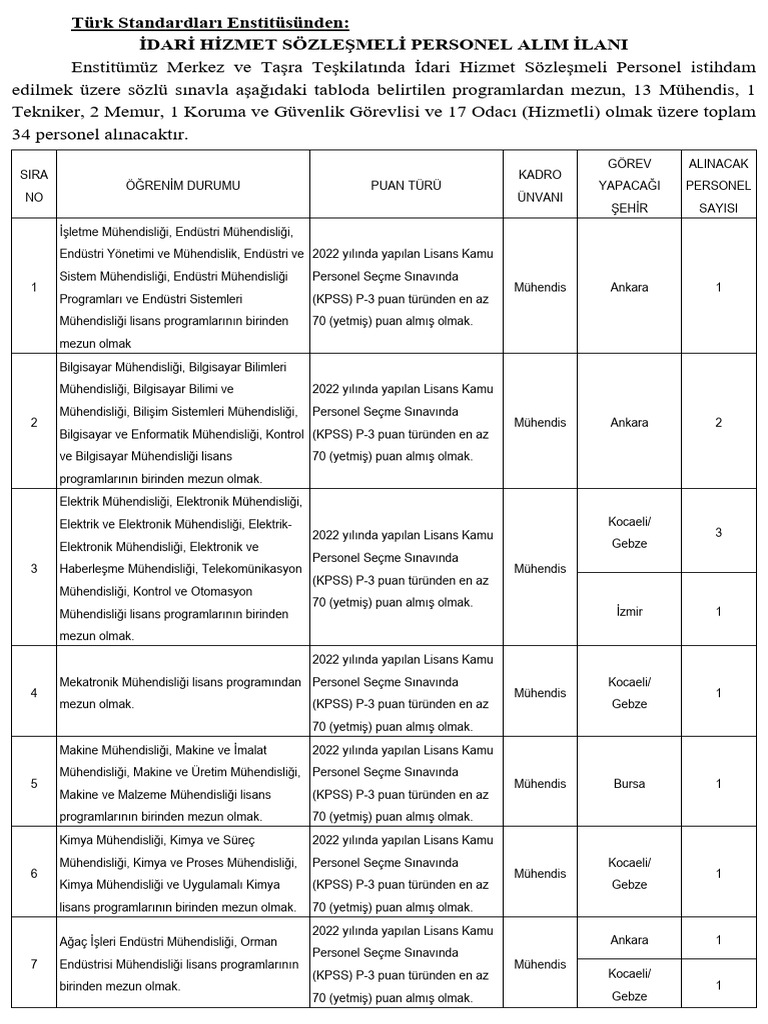 Türk Standardları Enstitüsünden:
İDARİ HİZMET SÖZLEŞMELİ PERSONEL ALIM İLANI

Enstitümüz Merkez ve Taşra Teşkilatında İdari Hizmet Sözleşmeli Personel istihdam edilmek üzere sözlü sınavla aşağıdaki tabloda belirtilen programlardan mezun, 13 Mühendis, 1 Tekniker, 2 Memur, 1 Koruma ve Güvenlik Görevlisi ve 17 Odacı (Hizmetli) olmak üzere toplam 34 personel alınacaktır.

| SIRA NO | ÖĞRENİM DURUMU | PUAN TÜRÜ | KADRO ÜNVANI | GÖREV YAPACAĞI ŞEHİR | ALINACAK PERSONEL SAYISI |
|---|---|---|---|---|---|
| 1 | İşletme Mühendisliği, Endüstri Mühendisliği, Endüstri Yönetimi ve Mühendislik, Endüstri ve Sistem Mühendisliği, Endüstri Mühendisliği Programları ve Endüstri Sistemleri Mühendisliği lisans programlarının birinden mezun olmak | 2022 yılında yapılan Lisans Kamu Personel Seçme Sınavında (KPSS) P-3 puan türünden en az 70 (yetmiş) puan almış olmak. | Mühendis | Ankara | 1 |
| 2 | Bilgisayar Mühendisliği, Bilgisayar Bilimleri Mühendisliği, Bilgisayar Bilimi ve Mühendisliği, Bilişim Sistemleri Mühendisliği, Bilgisayar ve Enformatik Mühendisliği, Kontrol ve Bilgisayar Mühendisliği lisans programlarının birinden mezun olmak. | 2022 yılında yapılan Lisans Kamu Personel Seçme Sınavında (KPSS) P-3 puan türünden en az 70 (yetmiş) puan almış olmak. | Mühendis | Ankara | 2 |
| 3 | Elektrik Mühendisliği, Elektronik Mühendisliği, Elektrik ve Elektronik Mühendisliği, Elektrik-Elektronik Mühendisliği, Elektronik ve Haberleşme Mühendisliği, Telekomünikasyon Mühendisliği, Kontrol ve Otomasyon Mühendisliği lisans programlarının birinden mezun olmak. | 2022 yılında yapılan Lisans Kamu Personel Seçme Sınavında (KPSS) P-3 puan türünden en az 70 (yetmiş) puan almış olmak. | Mühendis | Kocaeli/ Gebze | 3 |
| | | | | İzmir | 1 |
| 4 | Mekatronik Mühendisliği lisans programından mezun olmak. | 2022 yılında yapılan Lisans Kamu Personel Seçme Sınavında (KPSS) P-3 puan türünden en az 70 (yetmiş) puan almış olmak. | Mühendis | Kocaeli/ Gebze | 1 |
| 5 | Makine Mühendisliği, Makine ve İmalat Mühendisliği, Makine ve Üretim Mühendisliği, Makine ve Malzeme Mühendisliği lisans programlarının birinden mezun olmak. | 2022 yılında yapılan Lisans Kamu Personel Seçme Sınavında (KPSS) P-3 puan türünden en az 70 (yetmiş) puan almış olmak. | Mühendis | Bursa | 1 |
| 6 | Kimya Mühendisliği, Kimya ve Süreç Mühendisliği, Kimya ve Proses Mühendisliği, Kimya Mühendisliği ve Uygulamalı Kimya lisans programlarının birinden mezun olmak. | 2022 yılında yapılan Lisans Kamu Personel Seçme Sınavında (KPSS) P-3 puan türünden en az 70 (yetmiş) puan almış olmak. | Mühendis | Kocaeli/ Gebze | 1 |
| 7 | Ağaç İşleri Endüstri Mühendisliği, Orman Endüstrisi Mühendisliği lisans programlarının birinden mezun olmak. | 2022 yılında yapılan Lisans Kamu Personel Seçme Sınavında (KPSS) P-3 puan türünden en az 70 (yetmiş) puan almış olmak. | Mühendis | Ankara | 1 |
| | | | | Kocaeli/ Gebze | 1 |